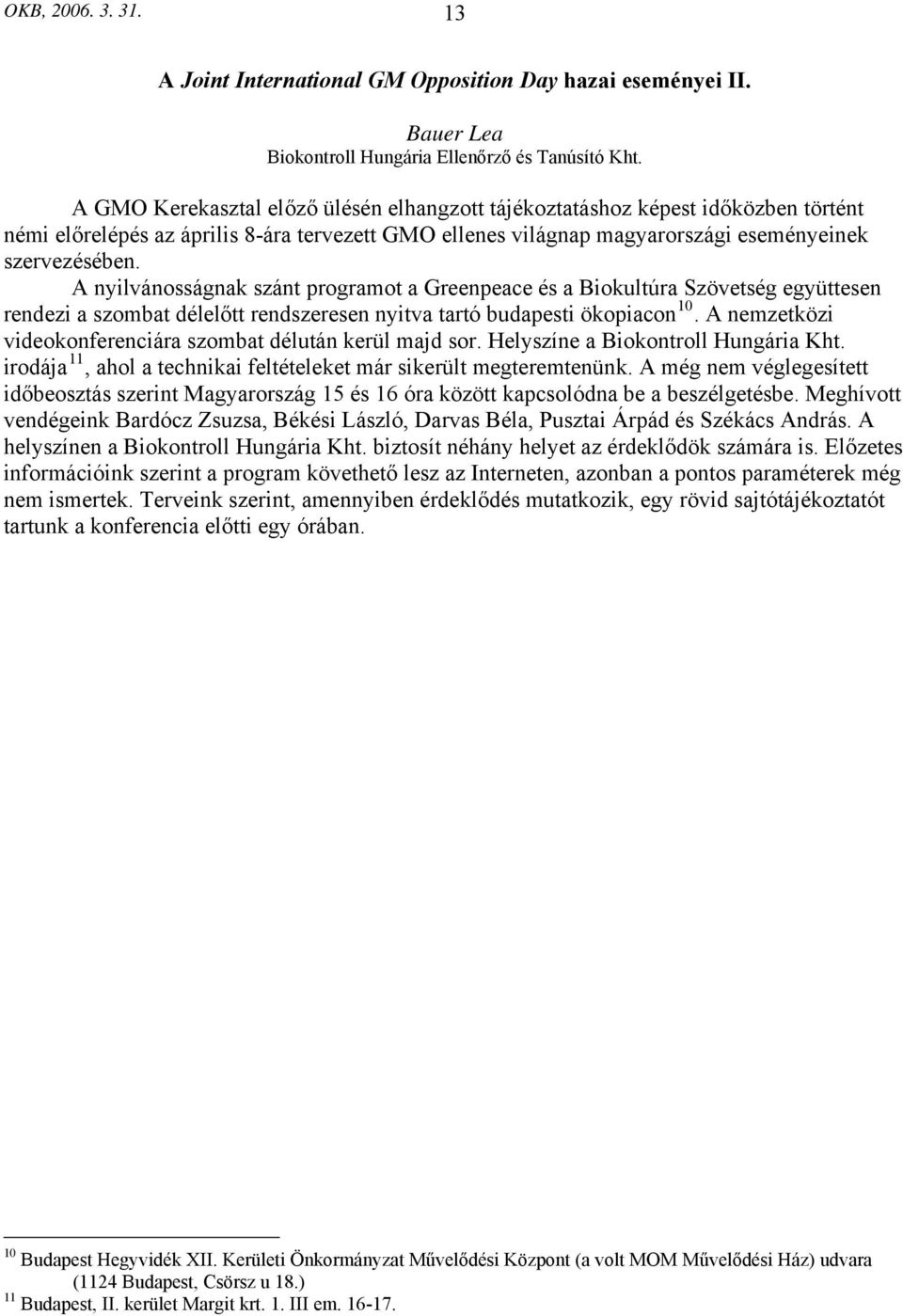 OKB, 2006. 3. 31.

13

A Joint International GM Opposition Day hazai eseményei II.

Bauer Lea
Biokontroll Hungária Ellenőrző és Tanúsító Kht.

A GMO Kerekasztal előző ülésén elhangzott tájékoztatáshoz képest időközben történt némi előrelépés az április 8-ára tervezett GMO ellenes világnap magyarországi eseményeinek szervezésében.

A nyilvánosságnak szánt programot a Greenpeace és a Biokultúra Szövetség együttesen rendezi a szombat délelőtt rendszeresen nyitva tartó budapesti ökopiacon$^{10}$. A nemzetközi videokonferenciára szombat délután kerül majd sor. Helyszíne a Biokontroll Hungária Kht. irodája$^{11}$, ahol a technikai feltételeket már sikerült megteremtenünk. A még nem véglegesített időbeosztás szerint Magyarország 15 és 16 óra között kapcsolódna be a beszélgetésbe. Meghívott vendégeink Bardócz Zsuzsa, Békési László, Darvas Béla, Pusztai Árpád és Székács András. A helyszínen a Biokontroll Hungária Kht. biztosít néhány helyet az érdeklődök számára is. Előzetes információink szerint a program követhető lesz az Interneten, azonban a pontos paraméterek még nem ismertek. Terveink szerint, amennyiben érdeklődés mutatkozik, egy rövid sajtótájékoztatót tartunk a konferencia előtti egy órában.

$^{10}$ Budapest Hegyvidék XII. Kerületi Önkormányzat Művelődési Központ (a volt MOM Művelődési Ház) udvara (1124 Budapest, Csörsz u 18.)
$^{11}$ Budapest, II. kerület Margit krt. 1. III em. 16-17.